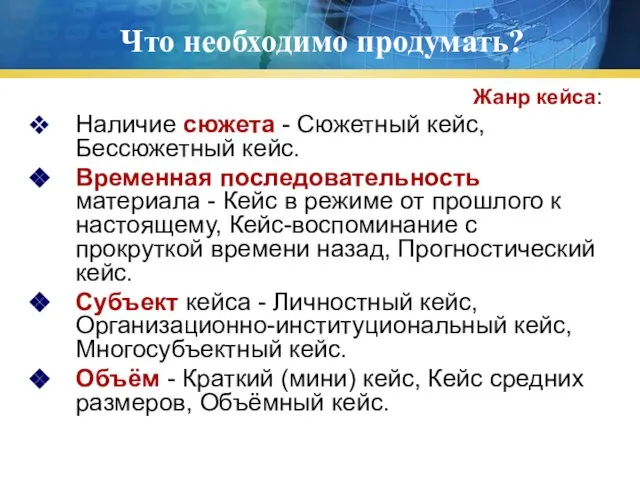 Что необходимо продумать?

Жанр кейса:

❖ Наличие сюжета - Сюжетный кейс, Бессюжетный кейс.

❖ Временная последовательность материала - Кейс в режиме от прошлого к настоящему, Кейс-воспоминание с прокруткой времени назад, Прогностический кейс.

❖ Субъект кейса - Личностный кейс, Организационно-институциональный кейс, Многосубъектный кейс.

❖ Объём - Краткий (мини) кейс, Кейс средних размеров, Объёмный кейс.